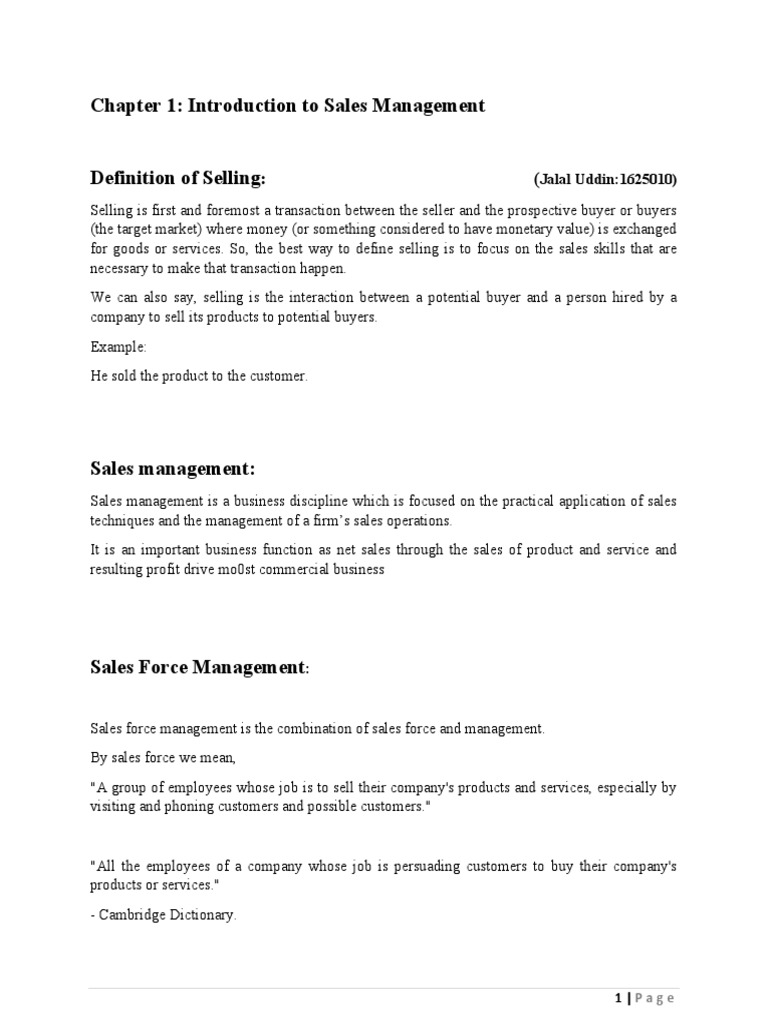 Chapter 1: Introduction to Sales Management

Definition of Selling: (Jalal Uddin:1625010)

Selling is first and foremost a transaction between the seller and the prospective buyer or buyers (the target market) where money (or something considered to have monetary value) is exchanged for goods or services. So, the best way to define selling is to focus on the sales skills that are necessary to make that transaction happen.

We can also say, selling is the interaction between a potential buyer and a person hired by a company to sell its products to potential buyers.

Example:

He sold the product to the customer.

Sales management:

Sales management is a business discipline which is focused on the practical application of sales techniques and the management of a firm's sales operations.

It is an important business function as net sales through the sales of product and service and resulting profit drive mo0st commercial business

Sales Force Management:

Sales force management is the combination of sales force and management.

By sales force we mean,

"A group of employees whose job is to sell their company's products and services, especially by visiting and phoning customers and possible customers."

"All the employees of a company whose job is persuading customers to buy their company's products or services."

- Cambridge Dictionary.

1 | Page